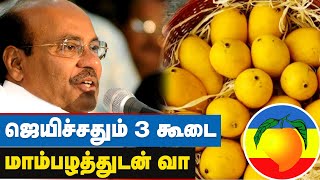 ஜெயிச்சதும் 3 கூடை
மாம்பழத்துடன் வா